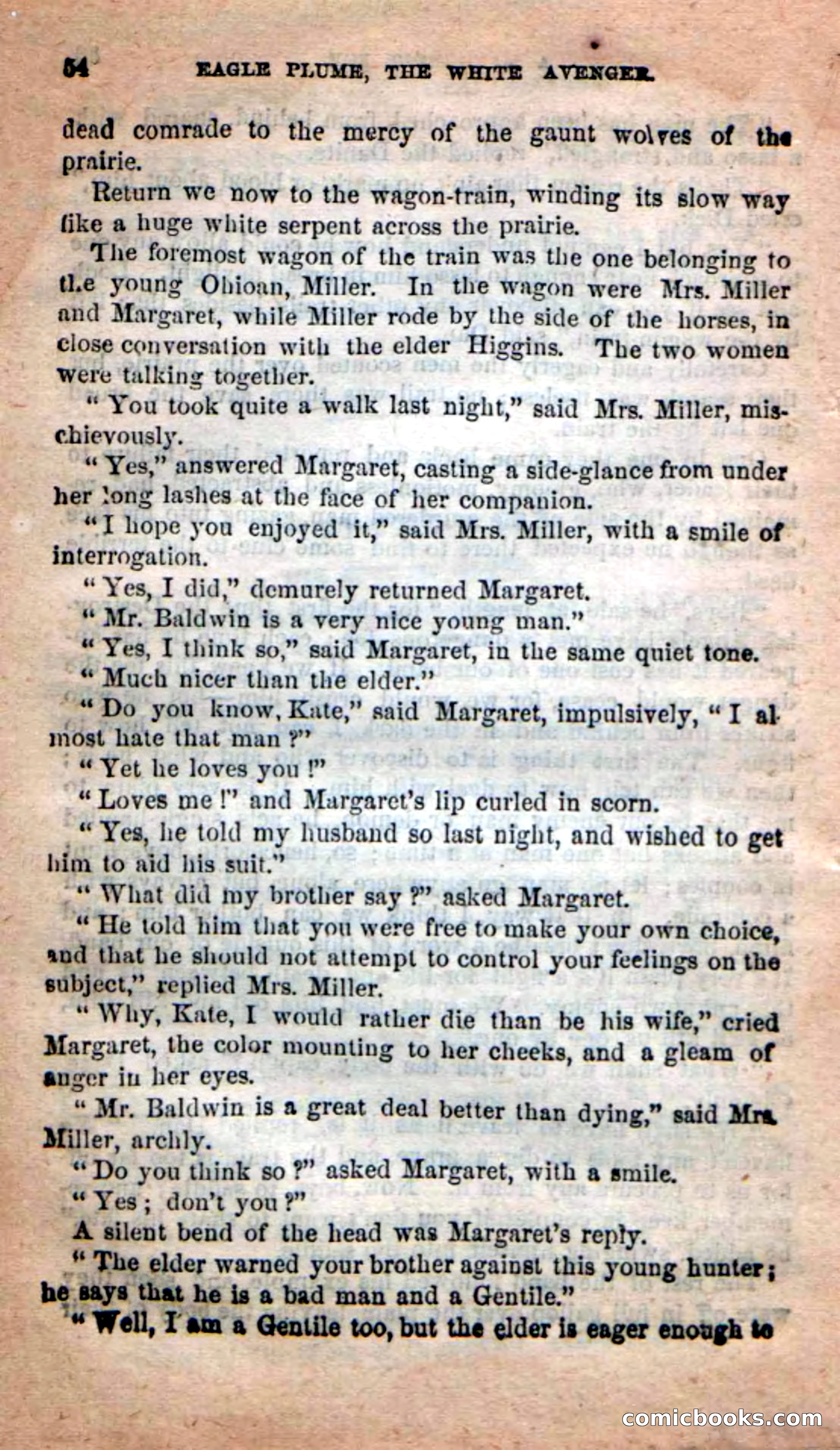 54 EAGLE PLUME, THE WHITE AVENGER.

dead comrade to the mercy of the gaunt wolves of the prairie.

Return we now to the wagon-train, winding its slow way like a huge white serpent across the prairie.

The foremost wagon of the train was the one belonging to the young Ohioan, Miller. In the wagon were Mrs. Miller and Margaret, while Miller rode by the side of the horses, in close conversation with the elder Higgins. The two women were talking together.

"You took quite a walk last night," said Mrs. Miller, mischievously.

"Yes," answered Margaret, casting a side-glance from under her long lashes at the face of her companion.

"I hope you enjoyed it," said Mrs. Miller, with a smile of interrogation.

"Yes, I did," demurely returned Margaret.

"Mr. Baldwin is a very nice young man."

"Yes, I think so," said Margaret, in the same quiet tone.

"Much nicer than the elder."

"Do you know, Kate," said Margaret, impulsively, "I almost hate that man?"

"Yet he loves you!"

"Loves me!" and Margaret's lip curled in scorn.

"Yes, he told my husband so last night, and wished to get him to aid his suit."

"What did my brother say?" asked Margaret.

"He told him that you were free to make your own choice, and that he should not attempt to control your feelings on the subject," replied Mrs. Miller.

"Why, Kate, I would rather die than be his wife," cried Margaret, the color mounting to her cheeks, and a gleam of anger in her eyes.

"Mr. Baldwin is a great deal better than dying," said Mrs. Miller, archly.

"Do you think so?" asked Margaret, with a smile.

"Yes; don't you?"

A silent bend of the head was Margaret's reply.

"The elder warned your brother against this young hunter; he says that he is a bad man and a Gentile."

"Well, I am a Gentile too, but the elder is eager enough to

comicbooks.com